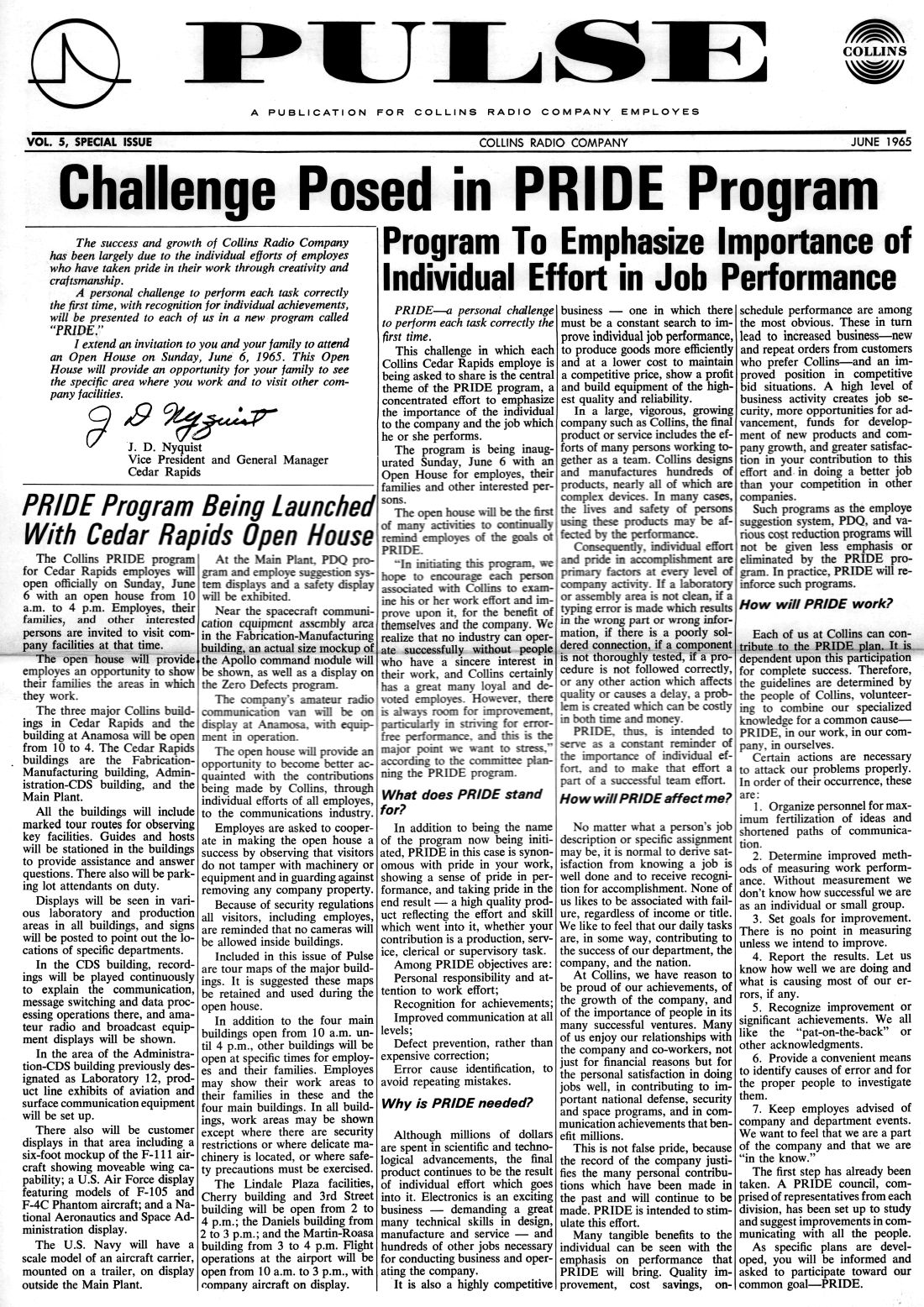 PULSE

COLLINS

A PUBLICATION FOR COLLINS RADIO COMPANY EMPLOYES

VOL. 5, SPECIAL ISSUE

COLLINS RADIO COMPANY

JUNE 1965

Challenge Posed in PRIDE Program

The success and growth of Collins Radio Company has been largely due to the individual efforts of employes who have taken pride in their work through creativity and craftsmanship.

A personal challenge to perform each task correctly the first time, with recognition for individual achievements, will be presented to each of us in a new program called "PRIDE."

I extend an invitation to you and your family to attend an Open House on Sunday, June 6, 1965. This Open House will provide an opportunity for your family to see the specific area where you work and to visit other company facilities.

J D Nyquist

J. D. Nyquist
Vice President and General Manager
Cedar Rapids

PRIDE Program Being Launched With Cedar Rapids Open House

The Collins PRIDE program for Cedar Rapids employes will open officially on Sunday, June 6 with an open house from 10 a.m. to 4 p.m. Employes, their families, and other interested persons are invited to visit company facilities at that time.

The open house will provide employes an opportunity to show their families the areas in which they work.

The three major Collins buildings in Cedar Rapids and the building at Anamosa will be open from 10 to 4. The Cedar Rapids buildings are the Fabrication-Manufacturing building, Administration-CDS building, and the Main Plant.

All the buildings will include marked tour routes for observing key facilities. Guides and hosts will be stationed in the buildings to provide assistance and answer questions. There also will be parking lot attendants on duty.

Displays will be seen in various laboratory and production areas in all buildings, and signs will be posted to point out the locations of specific departments.

In the CDS building, recordings will be played continuously to explain the communication, message switching and data processing operations there, and amateur radio and broadcast equipment displays will be shown.

In the area of the Administration-CDS building previously designated as Laboratory 12, product line exhibits of aviation and surface communication equipment will be set up.

There also will be customer displays in that area including a six-foot mockup of the F-111 aircraft showing moveable wing capability; a U.S. Air Force display featuring models of F-105 and F-4C Phantom aircraft; and a National Aeronautics and Space Administration display.

The U.S. Navy will have a scale model of an aircraft carrier, mounted on a trailer, on display outside the Main Plant.

At the Main Plant, PDQ program and employe suggestion system displays and a safety display will be exhibited.

Near the spacecraft communication equipment assembly area in the Fabrication-Manufacturing building, an actual size mockup of the Apollo command module will be shown, as well as a display on the Zero Defects program.

The company's amateur radio communication van will be on display at Anamosa, with equipment in operation.

The open house will provide an opportunity to become better acquainted with the contributions being made by Collins, through individual efforts of all employes, to the communications industry.

Employes are asked to cooperate in making the open house a success by observing that visitors do not tamper with machinery or equipment and in guarding against removing any company property.

Because of security regulations all visitors, including employes, are reminded that no cameras will be allowed inside buildings.

Included in this issue of Pulse are tour maps of the major buildings. It is suggested these maps be retained and used during the open house.

In addition to the four main buildings open from 10 a.m. until 4 p.m., other buildings will be open at specific times for employes and their families. Employes may show their work areas to their families in these and the four main buildings. In all buildings, work areas may be shown except where there are security restrictions or where delicate machinery is located, or where safety precautions must be exercised.

The Lindale Plaza facilities, Cherry building and 3rd Street building will be open from 2 to 4 p.m.; the Daniels building from 2 to 3 p.m.; and the Martin-Roasa building from 3 to 4 p.m. Flight operations at the airport will be open from 10 a.m. to 3 p.m., with company aircraft on display.

Program To Emphasize Importance of Individual Effort in Job Performance

PRIDE—a personal challenge to perform each task correctly the first time.

This challenge in which each Collins Cedar Rapids employe is being asked to share is the central theme of the PRIDE program, a concentrated effort to emphasize the importance of the individual to the company and the job which he or she performs.

The program is being inaugurated Sunday, June 6 with an Open House for employes, their families and other interested persons.

The open house will be the first of many activities to continually remind employes of the goals of PRIDE.

"In initiating this program, we hope to encourage each person associated with Collins to examine his or her work effort and improve upon it, for the benefit of themselves and the company. We realize that no industry can operate successfully without people who have a sincere interest in their work, and Collins certainly has a great many loyal and devoted employes. However, there is always room for improvement, particularly in striving for error-free performance, and this is the major point we want to stress," according to the committee planning the PRIDE program.

What does PRIDE stand for?

In addition to being the name of the program now being initiated, PRIDE in this case is synonomous with pride in your work, showing a sense of pride in performance, and taking pride in the end result — a high quality product reflecting the effort and skill which went into it, whether your contribution is a production, service, clerical or supervisory task.

Among PRIDE objectives are:

Personal responsibility and attention to work effort;

Recognition for achievements;

Improved communication at all levels;

Defect prevention, rather than expensive correction;

Error cause identification, to avoid repeating mistakes.

Why is PRIDE needed?

Although millions of dollars are spent in scientific and technological advancements, the final product continues to be the result of individual effort which goes into it. Electronics is an exciting business — demanding a great many technical skills in design, manufacture and service — and hundreds of other jobs necessary for conducting business and operating the company.

It is also a highly competitive business — one in which there must be a constant search to improve individual job performance, to produce goods more efficiently and at a lower cost to maintain a competitive price, show a profit and build equipment of the highest quality and reliability.

In a large, vigorous, growing company such as Collins, the final product or service includes the efforts of many persons working together as a team. Collins designs and manufactures hundreds of products, nearly all of which are complex devices. In many cases, the lives and safety of persons using these products may be affected by the performance.

Consequently, individual effort and pride in accomplishment are primary factors at every level of company activity. If a laboratory or assembly area is not clean, if a typing error is made which results in the wrong part or wrong information, if there is a poorly soldered connection, if a component is not thoroughly tested, if a procedure is not followed correctly, or any other action which affects quality or causes a delay, a problem is created which can be costly in both time and money.

PRIDE, thus, is intended to serve as a constant reminder of the importance of individual effort, and to make that effort a part of a successful team effort.

How will PRIDE affect me?

No matter what a person's job description or specific assignment may be, it is normal to derive satisfaction from knowing a job is well done and to receive recognition for accomplishment. None of us likes to be associated with failure, regardless of income or title. We like to feel that our daily tasks are, in some way, contributing to the success of our department, the company, and the nation.

At Collins, we have reason to be proud of our achievements, of the growth of the company, and of the importance of people in its many successful ventures. Many of us enjoy our relationships with the company and co-workers, not just for financial reasons but for the personal satisfaction in doing jobs well, in contributing to important national defense, security and space programs, and in communication achievements that benefit millions.

This is not false pride, because the record of the company justifies the many personal contributions which have been made in the past and will continue to be made. PRIDE is intended to stimulate this effort.

Many tangible benefits to the individual can be seen with the emphasis on performance that PRIDE will bring. Quality improvement, cost savings, on-schedule performance are among the most obvious. These in turn lead to increased business—new and repeat orders from customers who prefer Collins—and an improved position in competitive bid situations. A high level of business activity creates job security, more opportunities for advancement, funds for development of new products and company growth, and greater satisfaction in your contribution to this effort and in doing a better job than your competition in other companies.

Such programs as the employe suggestion system, PDQ, and various cost reduction programs will not be given less emphasis or eliminated by the PRIDE program. In practice, PRIDE will reinforce such programs.

How will PRIDE work?

Each of us at Collins can contribute to the PRIDE plan. It is dependent upon this participation for complete success. Therefore, the guidelines are determined by the people of Collins, volunteering to combine our specialized knowledge for a common cause—PRIDE, in our work, in our company, in ourselves.

Certain actions are necessary to attack our problems properly. In order of their occurrence, these are:

1. Organize personnel for maximum fertilization of ideas and shortened paths of communication.

2. Determine improved methods of measuring work performance. Without measurement we don't know how successful we are as an individual or small group.

3. Set goals for improvement. There is no point in measuring unless we intend to improve.

4. Report the results. Let us know how well we are doing and what is causing most of our errors, if any.

5. Recognize improvement or significant achievements. We all like the "pat-on-the-back" or other acknowledgments.

6. Provide a convenient means to identify causes of error and for the proper people to investigate them.

7. Keep employes advised of company and department events. We want to feel that we are a part of the company and that we are "in the know."

The first step has already been taken. A PRIDE council, comprised of representatives from each division, has been set up to study and suggest improvements in communicating with all the people.

As specific plans are developed, you will be informed and asked to participate toward our common goal—PRIDE.